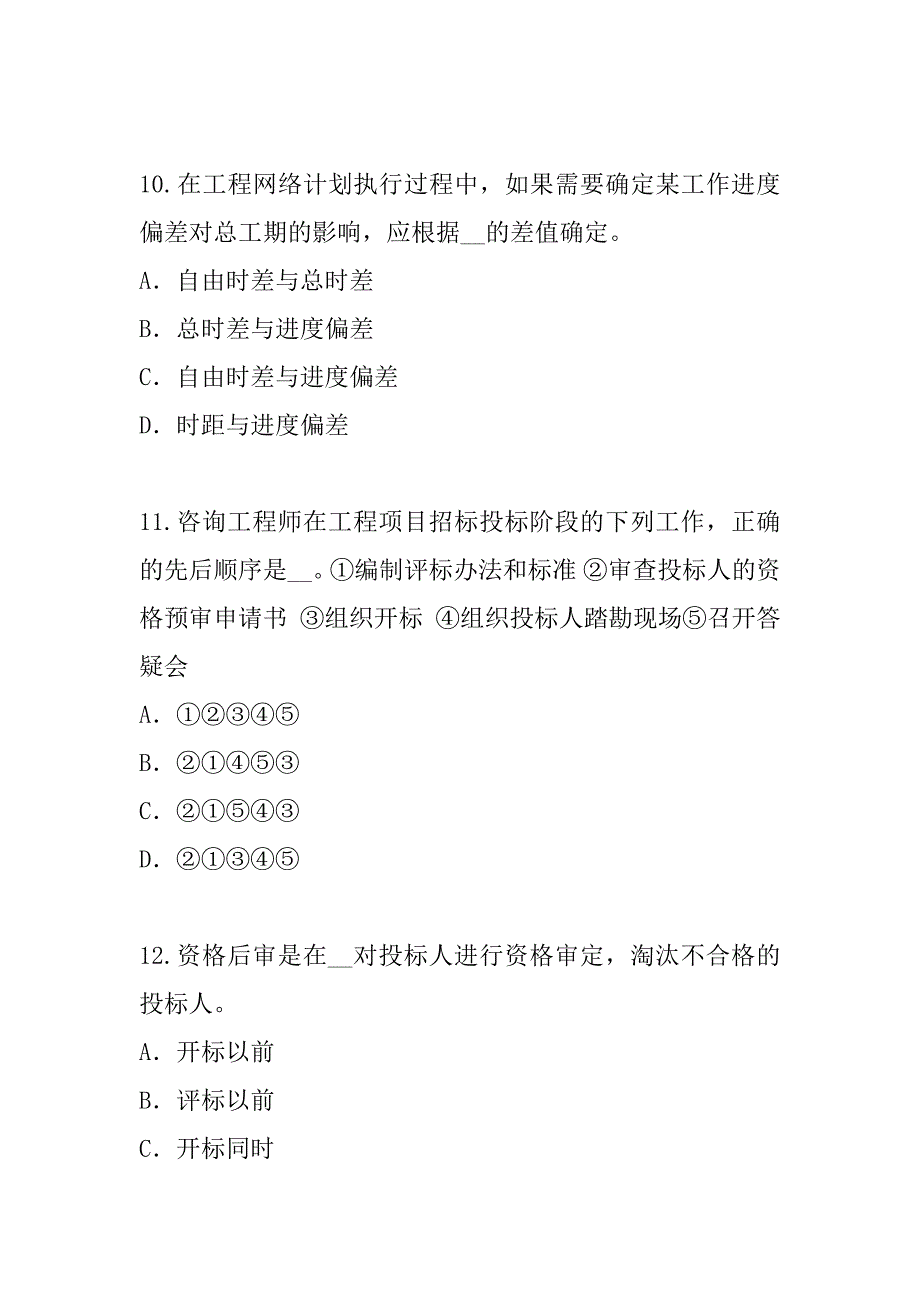 10.在工程网络计划执行过程中，如果需要确定某工作进度偏差对总工期的影响，应根据__的差值确定。

A．自由时差与总时差

B．总时差与进度偏差

C．自由时差与进度偏差

D．时距与进度偏差

11.咨询工程师在工程项目招标投标阶段的下列工作，正确的先后顺序是__。①编制评标办法和标准 ②审查投标人的资格预审申请书 ③组织开标 ④组织投标人踏勘现场⑤召开答疑会

A．①②③④⑤

B．②①④⑤③

C．②①⑤④③

D．②①③④⑤

12.资格后审是在__对投标人进行资格审定，淘汰不合格的投标人。

A．开标以前

B．评标以前

C．开标同时